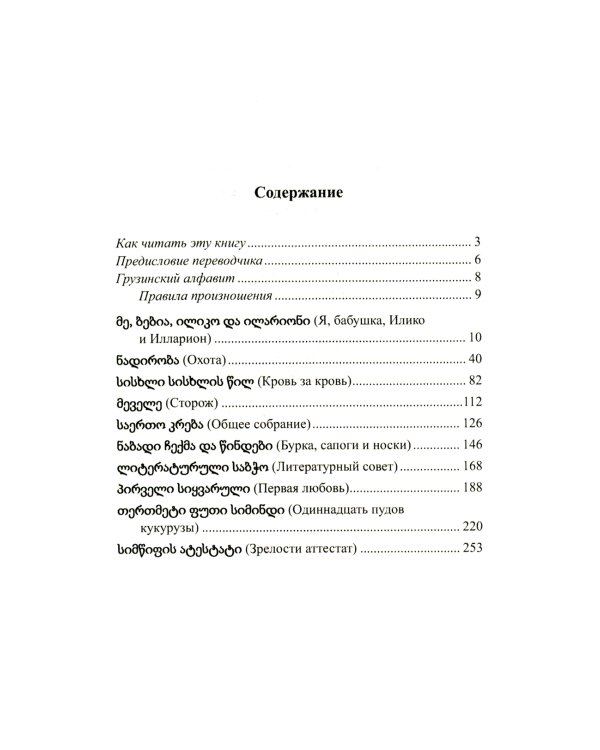 Содержание

Как читать эту книгу 3
Предисловие переводчика 6
Грузинский алфавит 8
Правила произношения 9

მე, ბებია, ილიკო და ილარიონი (Я, бабушка, Илико и Илларион) 10

ნადირობა (Охота) 40

სისხლი სისხლის წილ (Кровь за кровь) 82

მეველე (Сторож) 112

საერთო კრება (Общее собрание) 126

ნაბადი ჩექმა და წინდები (Бурка, сапоги и носки) 146

ლიტერატურული საბჭო (Литературный совет) 168

პირველი სიყვარული (Первая любовь) 188

თერთმეტი ფუთი სიმინდი (Одиннадцать пудов кукурузы) 220

სიმწიფის ატესტატი (Зрелости аттестат) 253